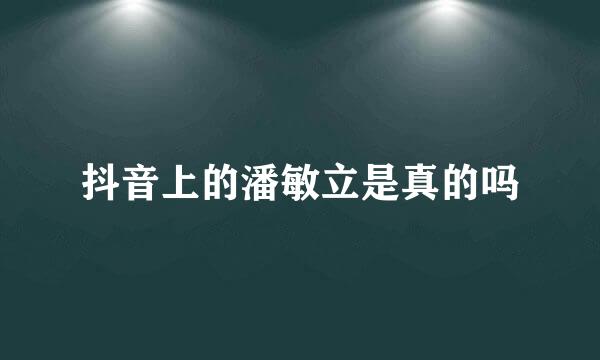 抖音上的潘敏立是真的吗